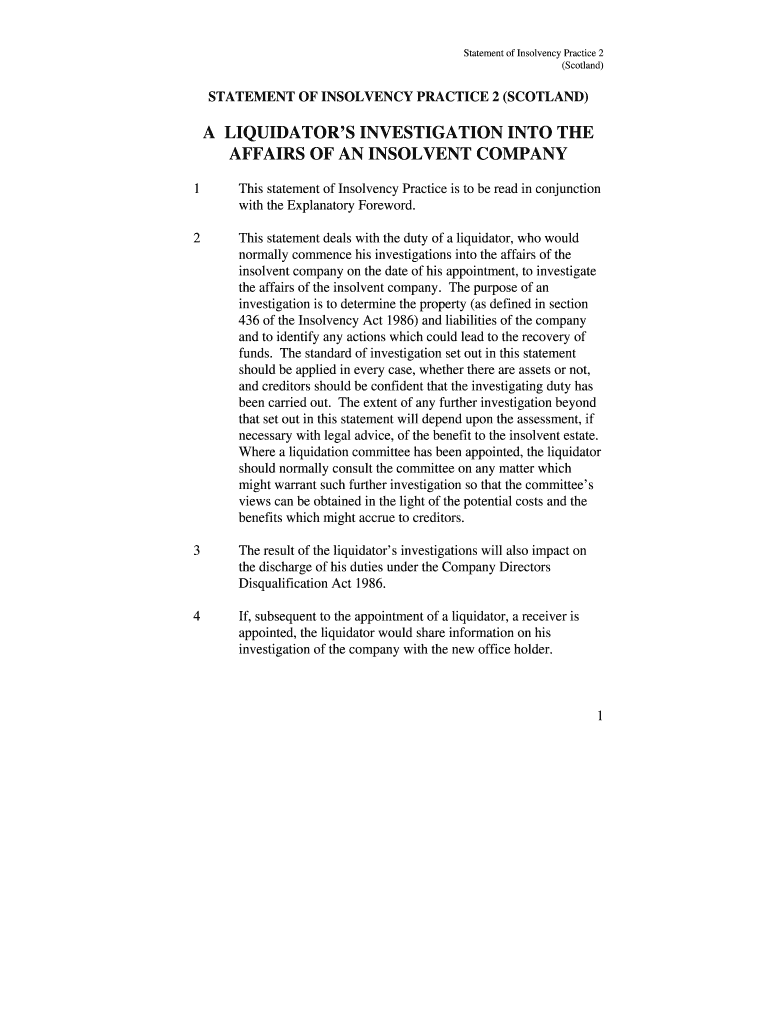 Statement of Insolvency Practice 2
(Scotland)

STATEMENT OF INSOLVENCY PRACTICE 2 (SCOTLAND)

A LIQUIDATOR'S INVESTIGATION INTO THE AFFAIRS OF AN INSOLVENT COMPANY

1 This statement of Insolvency Practice is to be read in conjunction with the Explanatory Foreword.

2 This statement deals with the duty of a liquidator, who would normally commence his investigations into the affairs of the insolvent company on the date of his appointment, to investigate the affairs of the insolvent company. The purpose of an investigation is to determine the property (as defined in section 436 of the Insolvency Act 1986) and liabilities of the company and to identify any actions which could lead to the recovery of funds. The standard of investigation set out in this statement should be applied in every case, whether there are assets or not, and creditors should be confident that the investigating duty has been carried out. The extent of any further investigation beyond that set out in this statement will depend upon the assessment, if necessary with legal advice, of the benefit to the insolvent estate. Where a liquidation committee has been appointed, the liquidator should normally consult the committee on any matter which might warrant such further investigation so that the committee's views can be obtained in the light of the potential costs and the benefits which might accrue to creditors.

3 The result of the liquidator's investigations will also impact on the discharge of his duties under the Company Directors Disqualification Act 1986.

4 If, subsequent to the appointment of a liquidator, a receiver is appointed, the liquidator would share information on his investigation of the company with the new office holder.

1